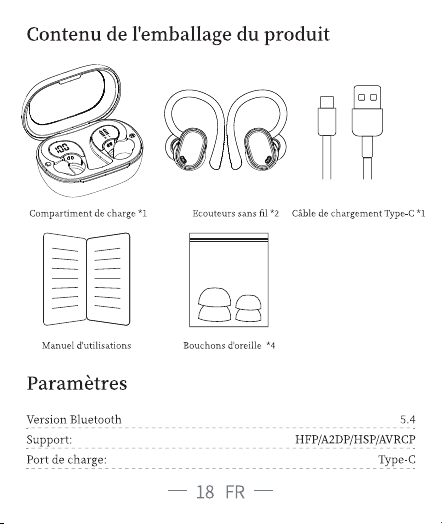 Contenu de l'emballage du produit

100

Compartiment de charge *1

Ecouteurs sans fil *2

Câble de chargement Type-C *1

Manuel d'utilisations

Bouchons d'oreille *4

Paramètres

| Version Bluetooth | 5.4 |
|---|---|
| Support: | HFP/A2DP/HSP/AVRCP |
| Port de charge: | Type-C |

— 18 FR —